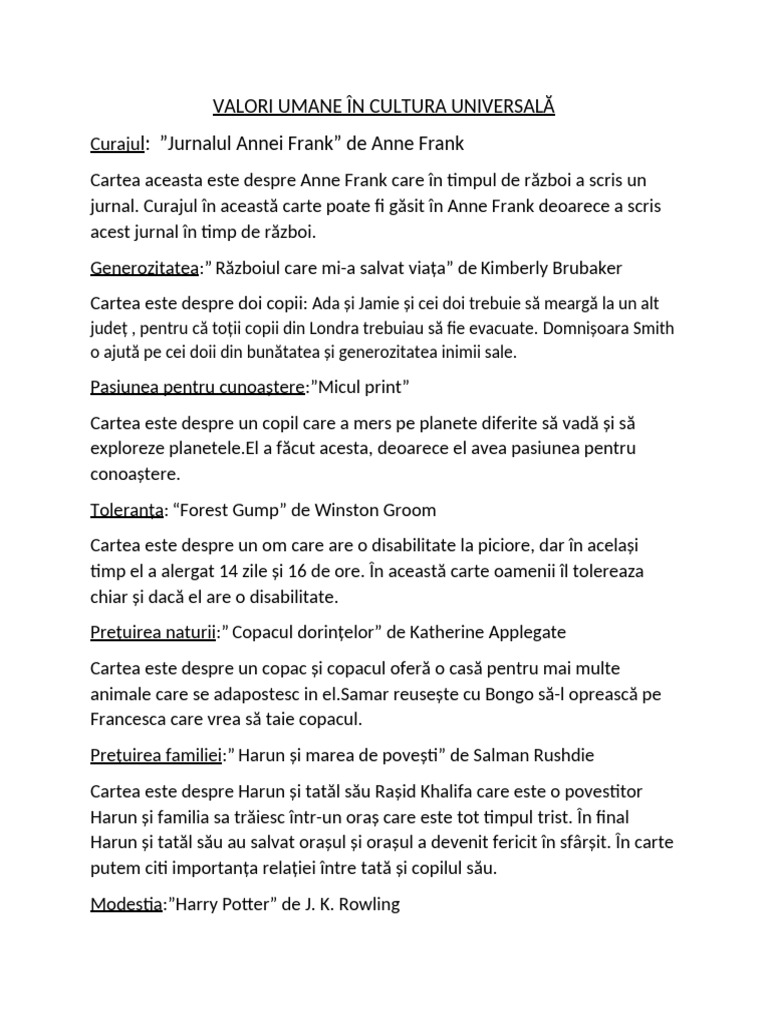 VALORI UMANE ÎN CULTURA UNIVERSALĂ

Curajul: ”Jurnalul Annei Frank” de Anne Frank

Cartea aceasta este despre Anne Frank care în timpul de război a scris un jurnal. Curajul în această carte poate fi găsit în Anne Frank deoarece a scris acest jurnal în timp de război.

Generozitatea:” Războiul care mi-a salvat viața” de Kimberly Brubaker

Cartea este despre doi copii: Ada și Jamie și cei doi trebuie să meargă la un alt județ , pentru că toții copii din Londra trebuiau să fie evacuate. Domnișoara Smith o ajută pe cei doii din bunătatea și generozitatea inimii sale.

Pasiunea pentru cunoaștere:”Micul print”

Cartea este despre un copil care a mers pe planete diferite să vadă și să exploreze planetele.El a făcut acesta, deoarece el avea pasiunea pentru conoaștere.

Toleranța: “Forest Gump” de Winston Groom

Cartea este despre un om care are o disabilitate la piciore, dar în același timp el a alergat 14 zile și 16 de ore. În această carte oamenii îl tolereaza chiar și dacă el are o disabilitate.

Prețuirea naturii:” Copacul dorințelor” de Katherine Applegate

Cartea este despre un copac și copacul oferă o casă pentru mai multe animale care se adapostesc in el.Samar reusește cu Bongo să-l oprească pe Francesca care vrea să taie copacul.

Prețuirea familiei:” Harun și marea de povești” de Salman Rushdie

Cartea este despre Harun și tatăl său Rașid Khalifa care este o povestitor Harun și familia sa trăiesc într-un oraș care este tot timpul trist. În final Harun și tatăl său au salvat orașul și orașul a devenit fericit în sfârșit. În carte putem citi importanța relației între tată și copilul său.

Modestia:”Harry Potter” de J. K. Rowling